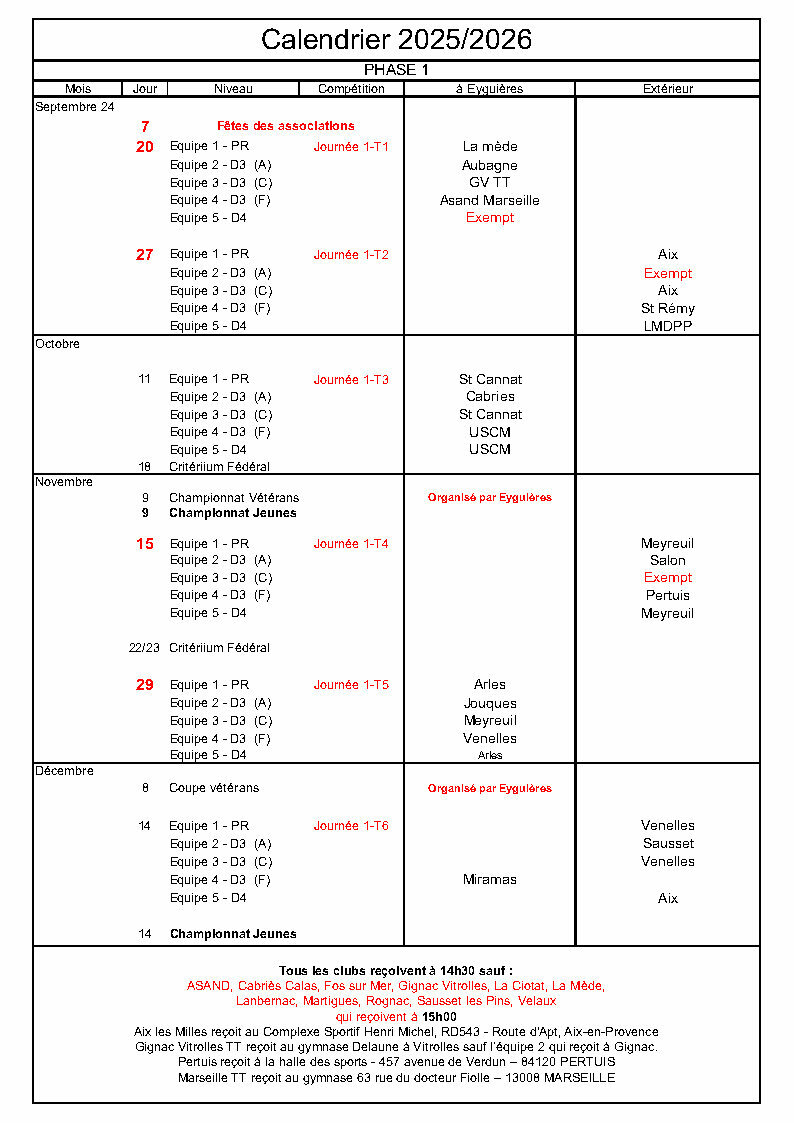 Calendrier 2025/2026

PHASE 1

| Mois | Jour | Niveau | Compétition | à Eyguières | Extérieur |
|---|---|---|---|---|---|
| Septembre 24 | | | | | |
| | 7 | Fêtes des associations | | | |
| | 20 | Equipe 1 - PR | Journée 1-T1 | La mède | |
| | | Equipe 2 - D3 (A) | | Aubagne | |
| | | Equipe 3 - D3 (C) | | GV TT | |
| | | Equipe 4 - D3 (F) | | Asand Marseille | |
| | | Equipe 5 - D4 | | Exempt | |
| | 27 | Equipe 1 - PR | Journée 1-T2 | | Aix |
| | | Equipe 2 - D3 (A) | | | Exempt |
| | | Equipe 3 - D3 (C) | | | Aix |
| | | Equipe 4 - D3 (F) | | | St Rémy |
| | | Equipe 5 - D4 | | | LMDPP |
| Octobre | | | | | |
| | 11 | Equipe 1 - PR | Journée 1-T3 | St Cannat | |
| | | Equipe 2 - D3 (A) | | Cabries | |
| | | Equipe 3 - D3 (C) | | St Cannat | |
| | | Equipe 4 - D3 (F) | | USCM | |
| | | Equipe 5 - D4 | | USCM | |
| | 18 | Critériium Fédéral | | | |
| Novembre | | | | | |
| | 9 | Championnat Vétérans | | Organisé par Eyguières | |
| | 9 | Championnat Jeunes | | | |
| | 15 | Equipe 1 - PR | Journée 1-T4 | | Meyreuil |
| | | Equipe 2 - D3 (A) | | | Salon |
| | | Equipe 3 - D3 (C) | | | Exempt |
| | | Equipe 4 - D3 (F) | | | Pertuis |
| | | Equipe 5 - D4 | | | Meyreuil |
| | 22/23 | Critériium Fédéral | | | |
| | 29 | Equipe 1 - PR | Journée 1-T5 | Arles | |
| | | Equipe 2 - D3 (A) | | Jouques | |
| | | Equipe 3 - D3 (C) | | Meyreuil | |
| | | Equipe 4 - D3 (F) | | Venelles | |
| | | Equipe 5 - D4 | | Arles | |
| Décembre | | | | | |
| | 8 | Coupe vétérans | | Organisé par Eyguières | |
| | 14 | Equipe 1 - PR | Journée 1-T6 | | Venelles |
| | | Equipe 2 - D3 (A) | | | Sausset |
| | | Equipe 3 - D3 (C) | | | Venelles |
| | | Equipe 4 - D3 (F) | | Miramas | |
| | | Equipe 5 - D4 | | | Aix |
| | 14 | Championnat Jeunes | | | |

Tous les clubs reçoivent à 14h30 sauf :
ASAND, Cabriès Calas, Fos sur Mer, Gignac Vitrolles, La Ciotat, La Mède, Lanbernac, Martigues, Rognac, Sausset les Pins, Velaux
qui reçoivent à 15h00
Aix les Milles reçoit au Complexe Sportif Henri Michel, RD543 - Route d'Apt, Aix-en-Provence
Gignac Vitrolles TT reçoit au gymnase Delaune à Vitrolles sauf l'équipe 2 qui reçoit à Gignac.
Pertuis reçoit à la halle des sports - 457 avenue de Verdun – 84120 PERTUIS
Marseille TT reçoit au gymnase 63 rue du docteur Fiolle – 13008 MARSEILLE